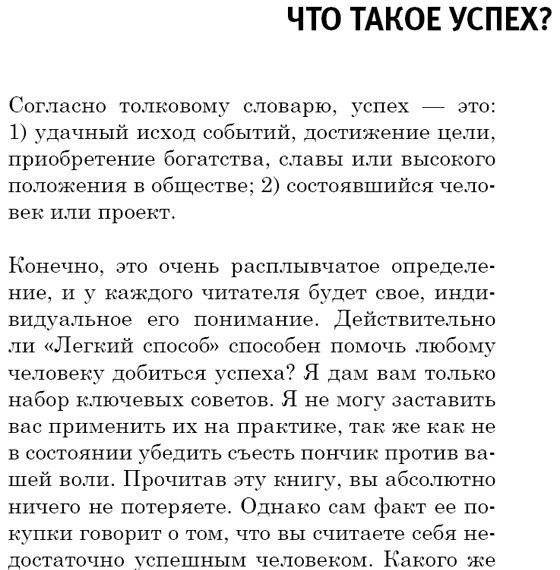 ЧТО ТАКОЕ УСПЕХ?

Согласно толковому словарю, успех — это: 1) удачный исход событий, достижение цели, приобретение богатства, славы или высокого положения в обществе; 2) состоявшийся человек или проект.

Конечно, это очень расплывчатое определение, и у каждого читателя будет свое, индивидуальное его понимание. Действительно ли «Легкий способ» способен помочь любому человеку добиться успеха? Я дам вам только набор ключевых советов. Я не могу заставить вас применить их на практике, так же как не в состоянии убедить съесть пончик против вашей воли. Прочитав эту книгу, вы абсолютно ничего не потеряете. Однако сам факт ее покупки говорит о том, что вы считаете себя недостаточно успешным человеком. Какого же